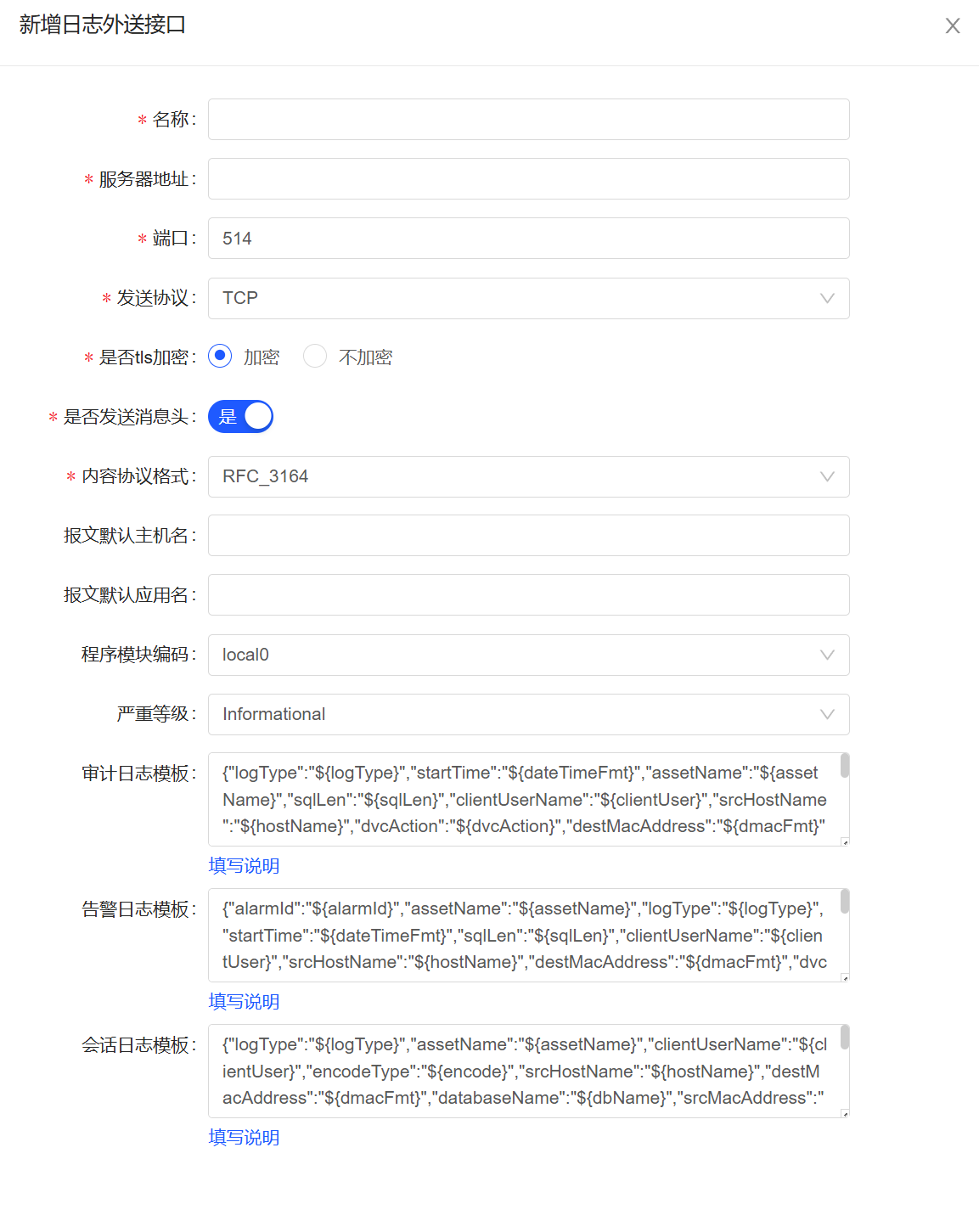 新增日志外送接口

* 名称:

* 服务器地址:

* 端口: 514

* 发送协议: TCP

* 是否tls加密: 加密 不加密

* 是否发送消息头: 是

* 内容协议格式: RFC_3164

报文默认主机名:

报文默认应用名:

程序模块编码: local0

严重等级: Informational

审计日志模板: {"logType":"${logType}","startTime":"${dateTimeFmt}","assetName":"${assetName}","sqlLen":"${sqlLen}","clientUserName":"${clientUser}","srcHostName":"${hostName}","dvcAction":"${dvcAction}","destMacAddress":"${dmacFmt}"

填写说明

告警日志模板: {"alarmId":"${alarmId}","assetName":"${assetName}","logType":"${logType}","startTime":"${dateTimeFmt}","sqlLen":"${sqlLen}","clientUserName":"${clientUser}","srcHostName":"${hostName}","destMacAddress":"${dmacFmt}","dvc

填写说明

会话日志模板: {"logType":"${logType}","assetName":"${assetName}","clientUserName":"${clientUser}","encodeType":"${encode}","srcHostName":"${hostName}","destMacAddress":"${dmacFmt}","databaseName":"${dbName}","srcMacAddress":"

填写说明